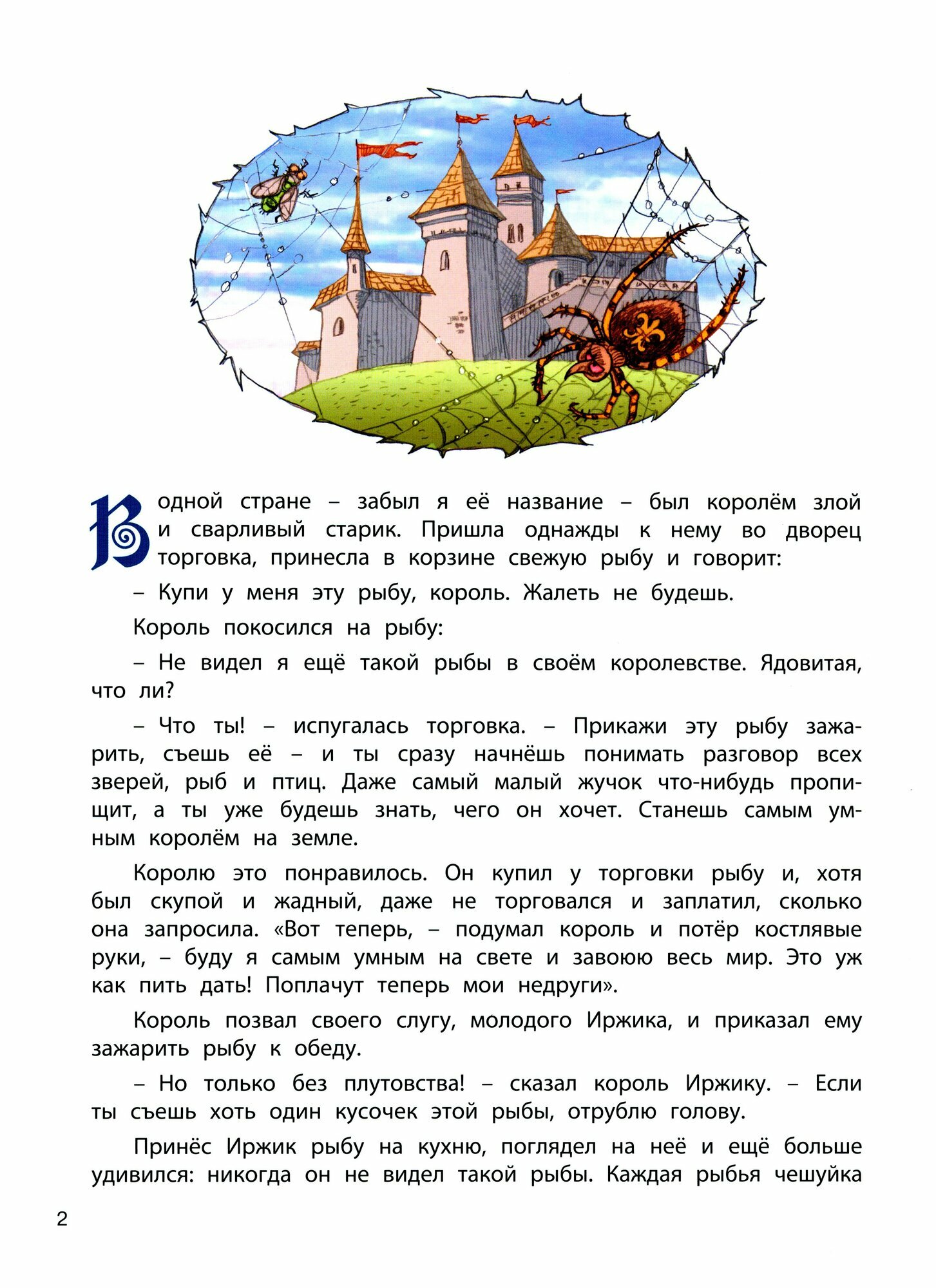 В одной стране – забыл я её название – был королём злой и сварливый старик. Пришла однажды к нему во дворец торговка, принесла в корзине свежую рыбу и говорит:

– Купи у меня эту рыбу, король. Жалеть не будешь.

Король покосился на рыбу:

– Не видел я ещё такой рыбы в своём королевстве. Ядовитая, что ли?

– Что ты! – испугалась торговка. – Прикажи эту рыбу зажарить, съешь её – и ты сразу начнёшь понимать разговор всех зверей, рыб и птиц. Даже самый малый жучок что-нибудь пропищит, а ты уже будешь знать, чего он хочет. Станешь самым умным королём на земле.

Королю это понравилось. Он купил у торговки рыбу и, хотя был скупой и жадный, даже не торговался и заплатил, сколько она запросила. «Вот теперь, – подумал король и потёр костлявые руки, – буду я самым умным на свете и завоюю весь мир. Это уж как пить дать! Поплачут теперь мои недруги».

Король позвал своего слугу, молодого Иржика, и приказал ему зажарить рыбу к обеду.

– Но только без плутовства! – сказал король Иржику. – Если ты съешь хоть один кусочек этой рыбы, отрублю голову.

Принёс Иржик рыбу на кухню, поглядел на неё и ещё больше удивился: никогда он не видел такой рыбы. Каждая рыбья чешуйка

2